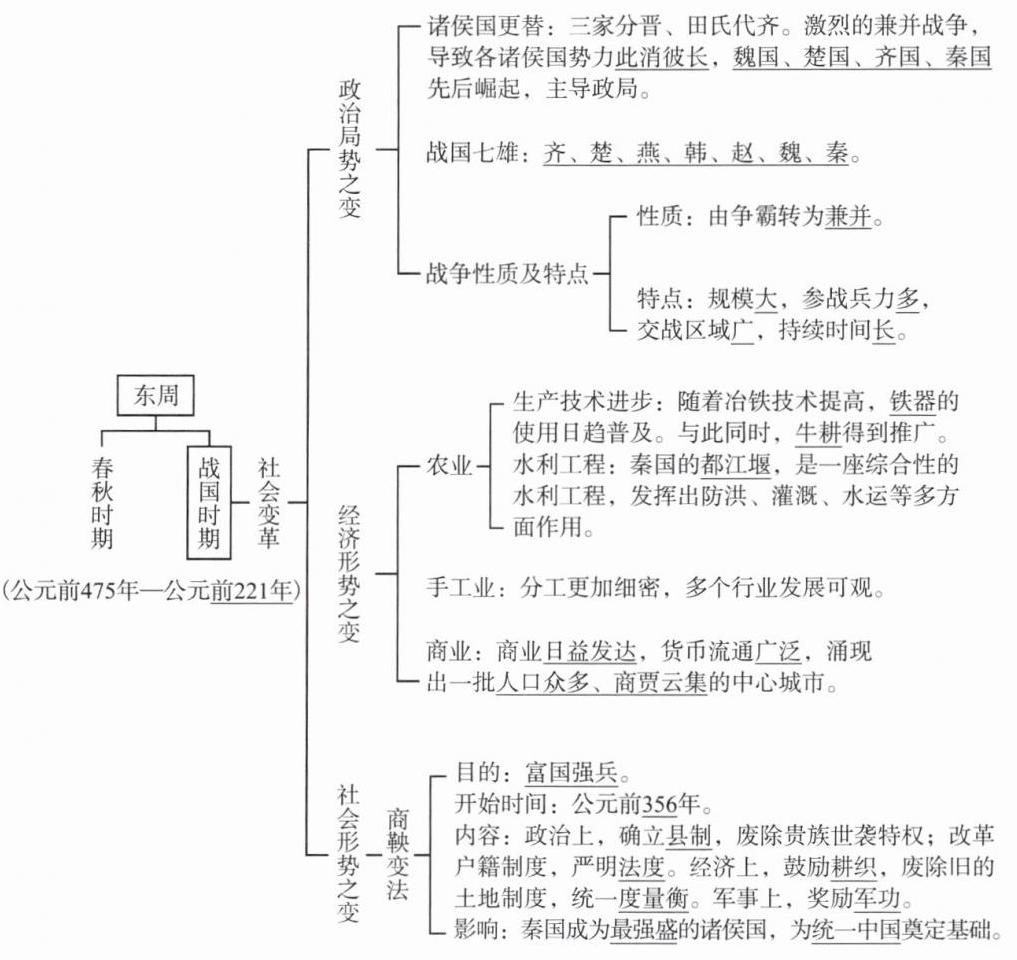 东周

春秋时期

战国时期

(公元前475年—公元前221年)

社会变革

政治局势之变

诸侯国更替：三家分晋、田氏代齐。激烈的兼并战争，导致各诸侯国势力此消彼长，魏国、楚国、齐国、秦国先后崛起，主导政局。

战国七雄：齐、楚、燕、韩、赵、魏、秦。

战争性质及特点

性质：由争霸转为兼并。

特点：规模大，参战兵力多，交战区域广，持续时间长。

经济形势之变

农业

生产技术进步：随着冶铁技术提高，铁器的使用日趋普及。与此同时，牛耕得到推广。

水利工程：秦国的都江堰，是一座综合性的水利工程，发挥出防洪、灌溉、水运等多方面作用。

手工业：分工更加细密，多个行业发展可观。

商业：商业日益发达，货币流通广泛，涌现出一批人口众多、商贾云集的中心城市。

社会形势之变

商鞅变法

目的：富国强兵。

开始时间：公元前356年。

内容：政治上，确立县制，废除贵族世袭特权；改革户籍制度，严明法度。经济上，鼓励耕织，废除旧的土地制度，统一度量衡。军事上，奖励军功。

影响：秦国成为最强盛的诸侯国，为统一中国奠定基础。